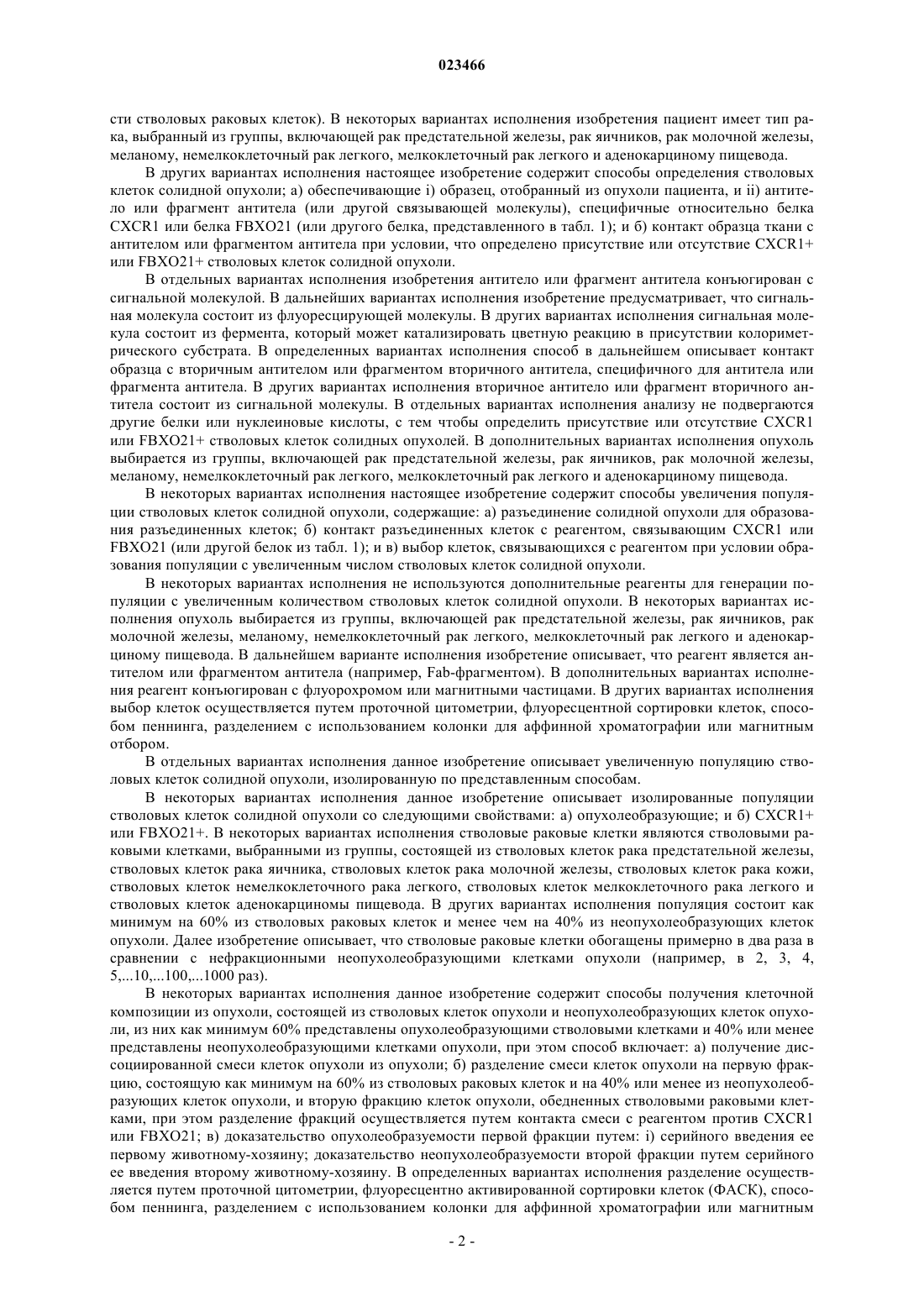 023466

сти стволовых раковых клеток). В некоторых вариантах исполнения изобретения пациент имеет тип рака, выбранный из группы, включающей рак предстательной железы, рак яичников, рак молочной железы, меланому, немелкоклеточный рак легкого, мелкоклеточный рак легкого и аденокарциному пищевода.

В других вариантах исполнения настоящее изобретение содержит способы определения стволовых клеток солидной опухоли; а) обеспечивающие i) образец, отобранный из опухоли пациента, и ii) антитело или фрагмент антитела (или другой связывающей молекулы), специфичные относительно белка CXCR1 или белка FBXO21 (или другого белка, представленного в табл. 1); и б) контакт образца ткани с антителом или фрагментом антитела при условии, что определено присутствие или отсутствие CXCR1+ или FBXO21+ стволовых клеток солидной опухоли.

В отдельных вариантах исполнения изобретения антитело или фрагмент антитела конъюгирован с сигнальной молекулой. В дальнейших вариантах исполнения изобретение предусматривает, что сигнальная молекула состоит из флуоресцирующей молекулы. В других вариантах исполнения сигнальная молекула состоит из фермента, который может катализировать цветную реакцию в присутствии колориметрического субстрата. В определенных вариантах исполнения способ в дальнейшем описывает контакт образца с вторичным антителом или фрагментом вторичного антитела, специфичного для антитела или фрагмента антитела. В других вариантах исполнения вторичное антитело или фрагмент вторичного антитела состоит из сигнальной молекулы. В отдельных вариантах исполнения анализу не подвергаются другие белки или нуклеиновые кислоты, с тем чтобы определить присутствие или отсутствие CXCR1 или FBXO21+ стволовых клеток солидных опухолей. В дополнительных вариантах исполнения опухоль выбирается из группы, включающей рак предстательной железы, рак яичников, рак молочной железы, меланому, немелкоклеточный рак легкого, мелкоклеточный рак легкого и аденокарциному пищевода.

В некоторых вариантах исполнения настоящее изобретение содержит способы увеличения популяции стволовых клеток солидной опухоли, содержащие: а) разъединение солидной опухоли для образования разъединенных клеток; б) контакт разъединенных клеток с реагентом, связывающим CXCR1 или FBXO21 (или другой белок из табл. 1); и в) выбор клеток, связывающихся с реагентом при условии образования популяции с увеличенным числом стволовых клеток солидной опухоли.

В некоторых вариантах исполнения не используются дополнительные реагенты для генерации популяции с увеличенным количеством стволовых клеток солидной опухоли. В некоторых вариантах исполнения опухоль выбирается из группы, включающей рак предстательной железы, рак яичников, рак молочной железы, меланому, немелкоклеточный рак легкого, мелкоклеточный рак легкого и аденокарциному пищевода. В дальнейшем варианте исполнения изобретение описывает, что реагент является антителом или фрагментом антитела (например, Fab-фрагментом). В дополнительных вариантах исполнения реагент конъюгирован с флуорохромом или магнитными частицами. В других вариантах исполнения выбор клеток осуществляется путем проточной цитометрии, флуоресцентной сортировки клеток, способом пеннинга, разделением с использованием колонки для аффинной хроматографии или магнитным отбором.

В отдельных вариантах исполнения данное изобретение описывает увеличенную популяцию стволовых клеток солидной опухоли, изолированную по представленным способам.

В некоторых вариантах исполнения данное изобретение описывает изолированные популяции стволовых клеток солидной опухоли со следующими свойствами: а) опухолеобразующие; и б) CXCR1+ или FBXO21+. В некоторых вариантах исполнения стволовые раковые клетки являются стволовыми раковыми клетками, выбранными из группы, состоящей из стволовых клеток рака предстательной железы, стволовых клеток рака яичника, стволовых клеток рака молочной железы, стволовых клеток рака кожи, стволовых клеток немелкоклеточного рака легкого, стволовых клеток мелкоклеточного рака легкого и стволовых клеток аденокарциномы пищевода. В других вариантах исполнения популяция состоит как минимум на 60% из стволовых раковых клеток и менее чем на 40% из неопухолеобразующих клеток опухоли. Далее изобретение описывает, что стволовые раковые клетки обогащены примерно в два раза в сравнении с нефракционными неопухолеобразующими клетками опухоли (например, в 2, 3, 4, 5,...10,...100,...1000 раз).

В некоторых вариантах исполнения данное изобретение содержит способы получения клеточной композиции из опухоли, состоящей из стволовых клеток опухоли и неопухолеобразующих клеток опухоли, из них как минимум 60% представлены опухолеобразующими стволовыми клетками и 40% или менее представлены неопухолеобразующими клетками опухоли, при этом способ включает: а) получение диссоциированной смеси клеток опухоли из опухоли; б) разделение смеси клеток опухоли на первую фракцию, состоящую как минимум на 60% из стволовых раковых клеток и на 40% или менее из неопухолеобразующих клеток опухоли, и вторую фракцию клеток опухоли, обедненных стволовыми раковыми клетками, при этом разделение фракций осуществляется путем контакта смеси с реагентом против CXCR1 или FBXO21; в) доказательство опухолеобразуемости первой фракции путем: i) серийного введения ее первому животному-хозяину; доказательство неопухолеобразуемости второй фракции путем серийного ее введения второму животному-хозяину. В определенных вариантах исполнения разделение осуществляется путем проточной цитометрии, флуоресцентно активированной сортировки клеток (ФАСК), способом пеннинга, разделением с использованием колонки для аффинной хроматографии или магнитным

- 2 -